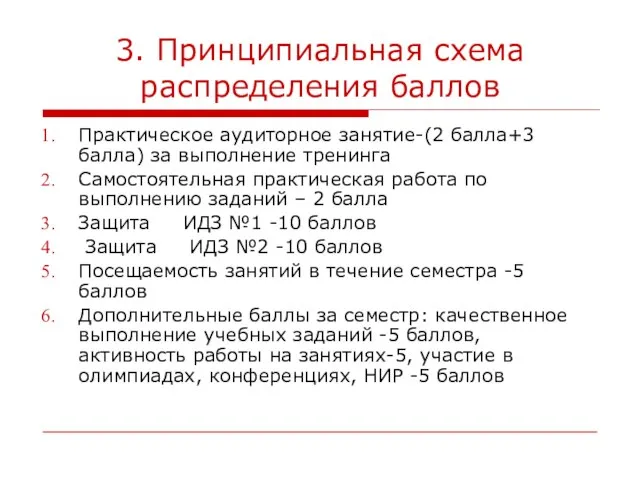 3. Принципиальная схема распределения баллов

1. Практическое аудиторное занятие-(2 балла+3 балла) за выполнение тренинга
2. Самостоятельная практическая работа по выполнению заданий – 2 балла
3. Защита ИДЗ №1 -10 баллов
4. Защита ИДЗ №2 -10 баллов
5. Посещаемость занятий в течение семестра -5 баллов
6. Дополнительные баллы за семестр: качественное выполнение учебных заданий -5 баллов, активность работы на занятиях-5, участие в олимпиадах, конференциях, НИР -5 баллов